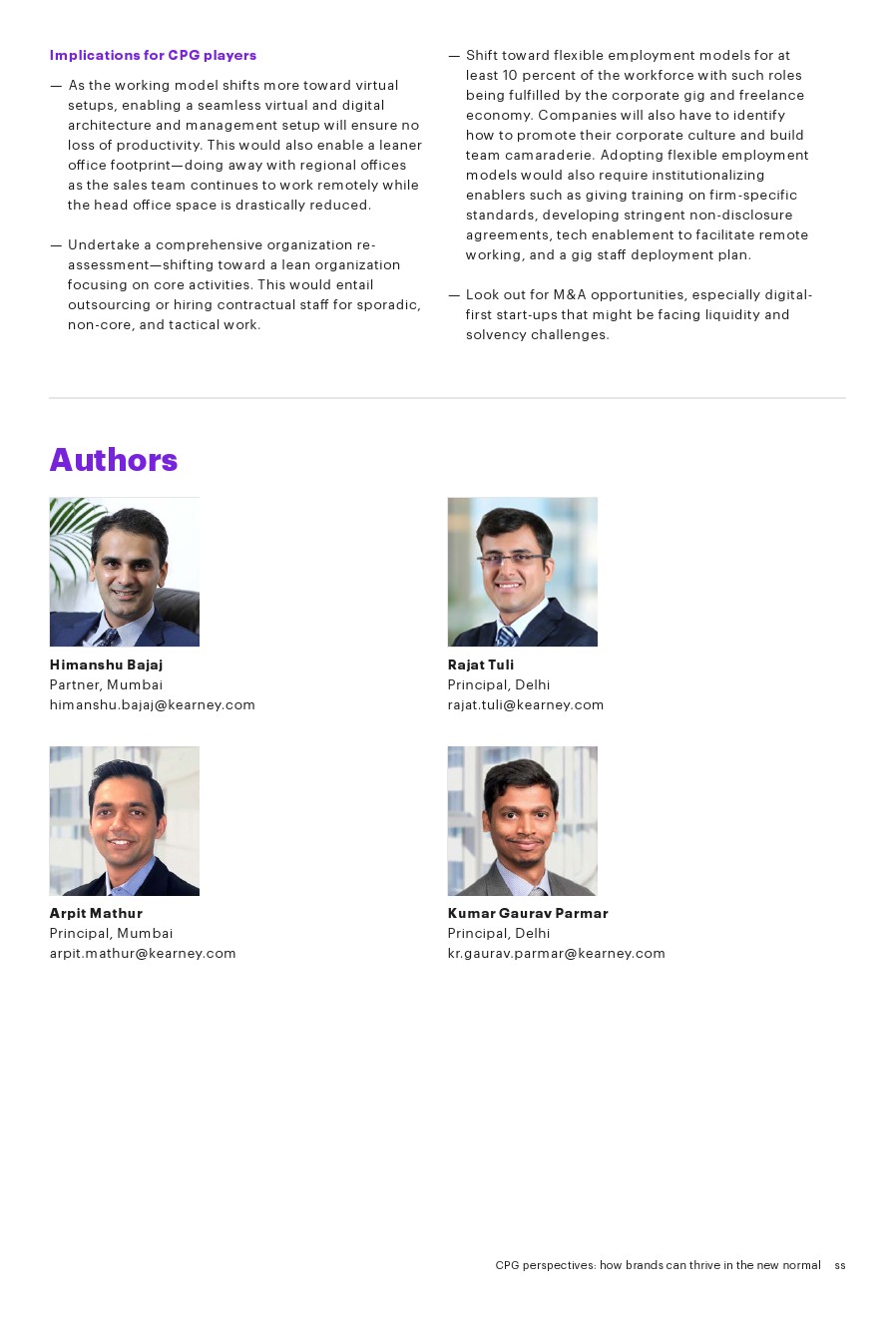 Implications for CPG players

— As the working model shifts more toward virtual setups, enabling a seamless virtual and digital architecture and management setup will ensure no loss of productivity. This would also enable a leaner office footprint—doing away with regional offices as the sales team continues to work remotely while the head office space is drastically reduced.

— Undertake a comprehensive organization re-assessment—shifting toward a lean organization focusing on core activities. This would entail outsourcing or hiring contractual staff for sporadic, non-core, and tactical work.

— Shift toward flexible employment models for at least 10 percent of the workforce with such roles being fulfilled by the corporate gig and freelance economy. Companies will also have to identify how to promote their corporate culture and build team camaraderie. Adopting flexible employment models would also require institutionalizing enablers such as giving training on firm-specific standards, developing stringent non-disclosure agreements, tech enablement to facilitate remote working, and a gig staff deployment plan.

— Look out for M&A opportunities, especially digital-first start-ups that might be facing liquidity and solvency challenges.

Authors

Himanshu Bajaj
Partner, Mumbai
himanshu.bajaj@kearney.com

Rajat Tuli
Principal, Delhi
rajat.tuli@kearney.com

Arpit Mathur
Principal, Mumbai
arpit.mathur@kearney.com

Kumar Gaurav Parmar
Principal, Delhi
kr.gaurav.parmar@kearney.com

CPG perspectives: how brands can thrive in the new normal ss